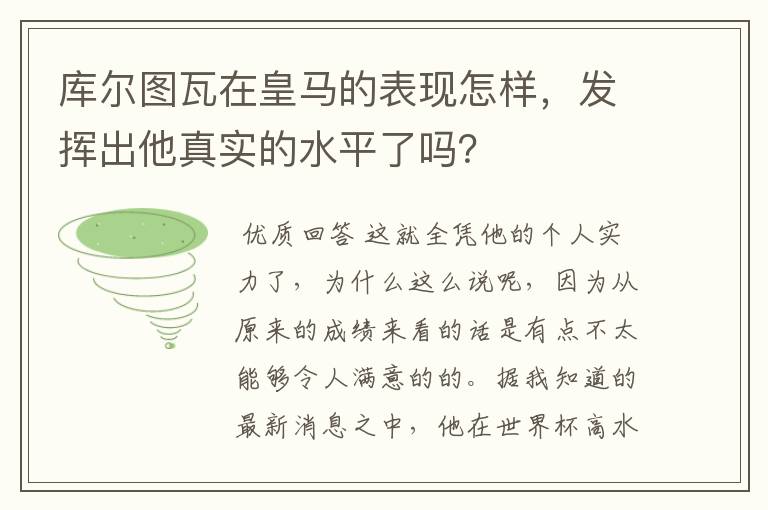 库尔图瓦在皇马的表现怎样，发挥出他真实的水平了吗？

优质回答 这就全凭他的个人实力了，为什么这么说呢，因为从原来的成绩来看的话是有点不太能够令人满意的的。据我知道的最新消息之中，他在世界杯高水